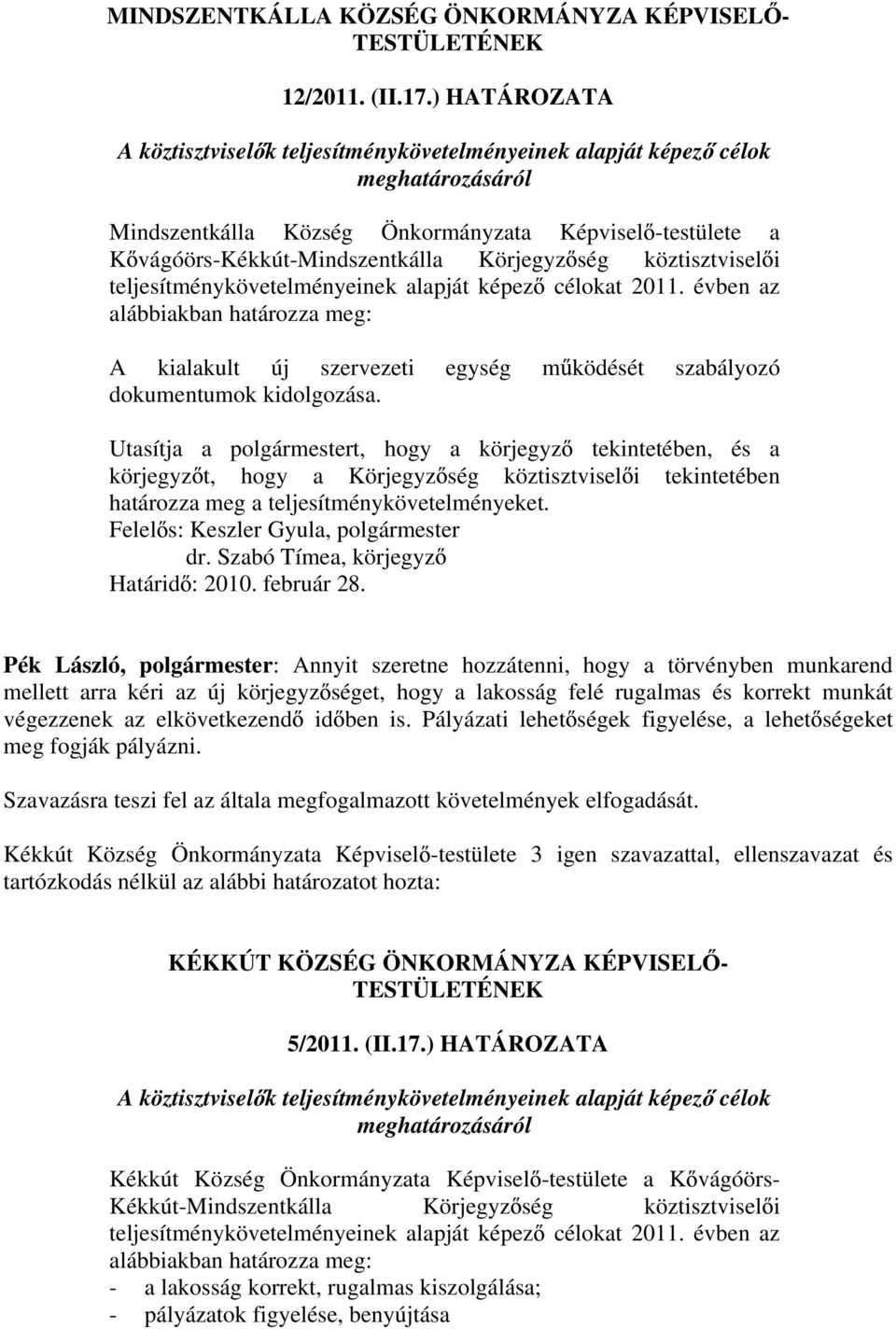 MINDSZENTKÁLLA KÖZSÉG ÖNKORMÁNYZA KÉPVISELŐ-TESTÜLETÉNEK

12/2011. (II.17.) HATÁROZATA

A köztisztviselők teljesítménykövetelményeinek alapját képező célok meghatározásáról

Mindszentkálla Község Önkormányzata Képviselő-testülete a Kővágóörs-Kékkút-Mindszentkálla Körjegyzőség köztisztviselői teljesítménykövetelményeinek alapját képező célokat 2011. évben az alábbiakban határozza meg:

A kialakult új szervezeti egység működését szabályozó dokumentumok kidolgozása.

Utasítja a polgármestert, hogy a körjegyző tekintetében, és a körjegyzőt, hogy a Körjegyzőség köztisztviselői tekintetében határozza meg a teljesítménykövetelményeket.
Felelős: Keszler Gyula, polgármester
dr. Szabó Tímea, körjegyző
Határidő: 2010. február 28.

Pék László, polgármester: Annyit szeretne hozzátenni, hogy a törvényben munkarend mellett arra kéri az új körjegyzőséget, hogy a lakosság felé rugalmas és korrekt munkát végezzenek az elkövetkezendő időben is. Pályázati lehetőségek figyelése, a lehetőségeket meg fogják pályázni.

Szavazásra teszi fel az általa megfogalmazott követelmények elfogadását.

Kékkút Község Önkormányzata Képviselő-testülete 3 igen szavazattal, ellenszavazat és tartózkodás nélkül az alábbi határozatot hozta:

KÉKKÚT KÖZSÉG ÖNKORMÁNYZA KÉPVISELŐ-TESTÜLETÉNEK

5/2011. (II.17.) HATÁROZATA

A köztisztviselők teljesítménykövetelményeinek alapját képező célok meghatározásáról

Kékkút Község Önkormányzata Képviselő-testülete a Kővágóörs-Kékkút-Mindszentkálla Körjegyzőség köztisztviselői teljesítménykövetelményeinek alapját képező célokat 2011. évben az alábbiakban határozza meg:
- a lakosság korrekt, rugalmas kiszolgálása;
- pályázatok figyelése, benyújtása